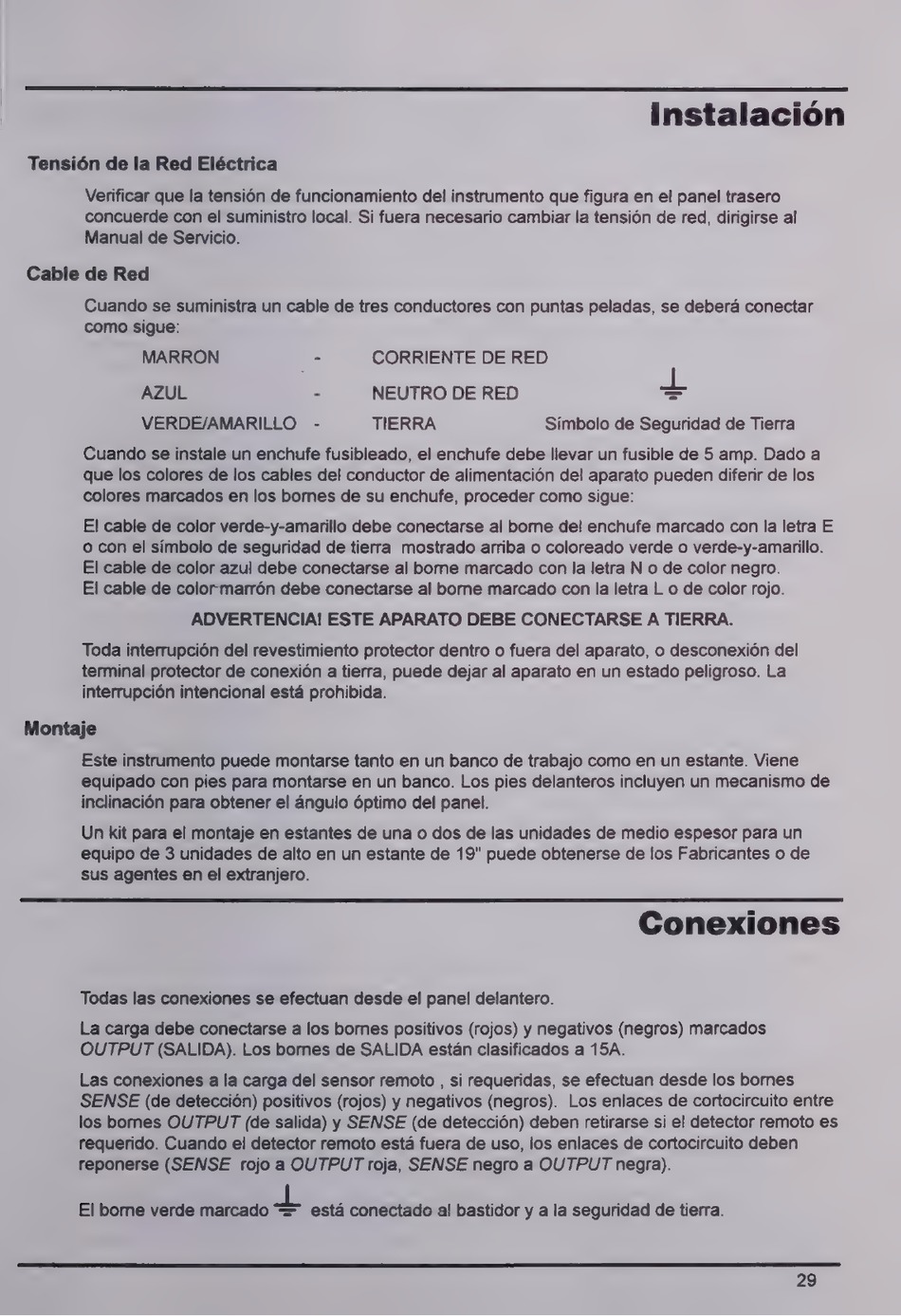 Instalación

Tensión de la Red Eléctrica

Verificar que la tensión de funcionamiento del instrumento que figura en el panel trasero concuerde con el suministro local. Si fuera necesario cambiar la tensión de red, dirigirse al Manual de Servicio.

Cable de Red

Cuando se suministra un cable de tres conductores con puntas peladas, se deberá conectar como sigue:

MARRON - CORRIENTE DE RED

AZUL - NEUTRO DE RED

VERDE/AMARILLO - TIERRA

Símbolo de Seguridad de Tierra

Cuando se instale un enchufe fusibleado, el enchufe debe llevar un fusible de 5 amp. Dado a que los colores de los cables del conductor de alimentación del aparato pueden diferir de los colores marcados en los bornes de su enchufe, proceder como sigue:

El cable de color verde-y-amarillo debe conectarse al borne del enchufe marcado con la letra E o con el símbolo de seguridad de tierra mostrado arriba o coloreado verde o verde-y-amarillo. El cable de color azul debe conectarse al borne marcado con la letra N o de color negro. El cable de color marrón debe conectarse al borne marcado con la letra L o de color rojo.

ADVERTENCIA! ESTE APARATO DEBE CONECTARSE A TIERRA.

Toda interrupción del revestimiento protector dentro o fuera del aparato, o desconexión del terminal protector de conexión a tierra, puede dejar al aparato en un estado peligroso. La interrupción intencional está prohibida.

Montaje

Este instrumento puede montarse tanto en un banco de trabajo como en un estante. Viene equipado con pies para montarse en un banco. Los pies delanteros incluyen un mecanismo de inclinación para obtener el ángulo óptimo del panel.

Un kit para el montaje en estantes de una o dos de las unidades de medio espesor para un equipo de 3 unidades de alto en un estante de 19" puede obtenerse de los Fabricantes o de sus agentes en el extranjero.

Conexiones

Todas las conexiones se efectuan desde el panel delantero.

La carga debe conectarse a los bornes positivos (rojos) y negativos (negros) marcados OUTPUT (SALIDA). Los bornes de SALIDA están clasificados a 15A.

Las conexiones a la carga del sensor remoto , si requeridas, se efectuan desde los bornes SENSE (de detección) positivos (rojos) y negativos (negros). Los enlaces de cortocircuito entre los bornes OUTPUT (de salida) y SENSE (de detección) deben retirarse si el detector remoto es requerido. Cuando el detector remoto está fuera de uso, los enlaces de cortocircuito deben reponerse (SENSE rojo a OUTPUT roja, SENSE negro a OUTPUT negra).

El borne verde marcado está conectado al bastidor y a la seguridad de tierra.

29